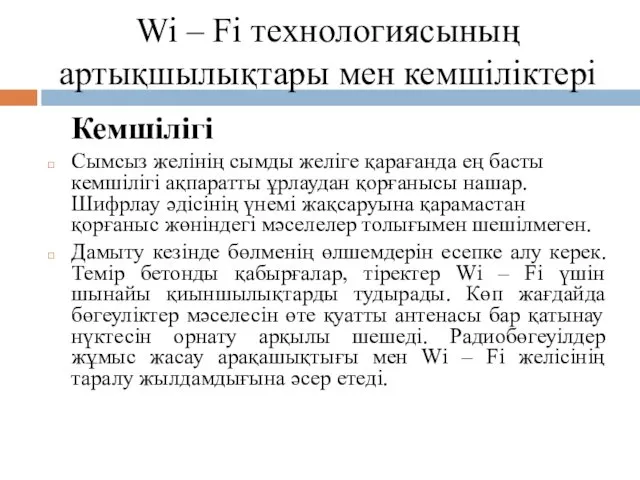 Wi – Fi технологиясының артықшылықтары мен кемшіліктері

Кемшілігі

Сымсыз желінің сымды желіге қарағанда ең басты кемшілігі ақпаратты ұрлаудан қорғанысы нашар. Шифрлау әдісінің үнемі жақсаруына қарамастан қорғаныс жөніндегі мәселелер толығымен шешілмеген.

Дамыту кезінде бөлменің өлшемдерін есепке алу керек. Темір бетонды қабырғалар, тіректер Wi – Fi үшін шынайы қиыншылықтарды тудырады. Көп жағдайда бөгеуліктер мәселесін өте қуатты антенасы бар қатынау нүктесін орнату арқылы шешеді. Радиобөгеуілдер жұмыс жасау арақашықтығы мен Wi – Fi желісінің таралу жылдамдығына әсер етеді.